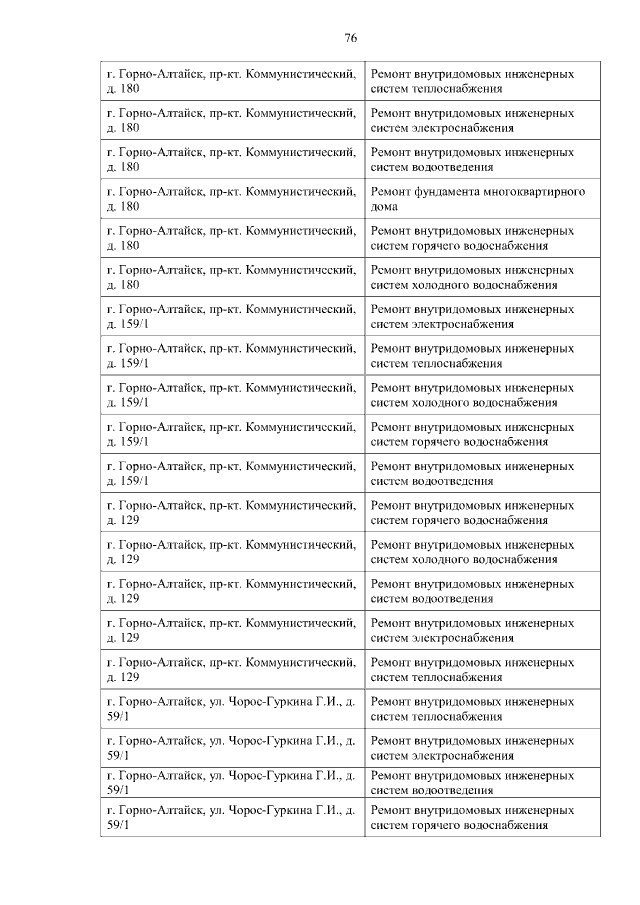 76

| г. Горно-Алтайск, пр-кт. Коммунистический, д. 180 | Ремонт внутридомовых инженерных систем теплоснабжения |
|---|---|
| г. Горно-Алтайск, пр-кт. Коммунистический, д. 180 | Ремонт внутридомовых инженерных систем электроснабжения |
| г. Горно-Алтайск, пр-кт. Коммунистический, д. 180 | Ремонт внутридомовых инженерных систем водоотведения |
| г. Горно-Алтайск, пр-кт. Коммунистический, д. 180 | Ремонт фундамента многоквартирного дома |
| г. Горно-Алтайск, пр-кт. Коммунистический, д. 180 | Ремонт внутридомовых инженерных систем горячего водоснабжения |
| г. Горно-Алтайск, пр-кт. Коммунистический, д. 180 | Ремонт внутридомовых инженерных систем холодного водоснабжения |
| г. Горно-Алтайск, пр-кт. Коммунистический, д. 159/1 | Ремонт внутридомовых инженерных систем электроснабжения |
| г. Горно-Алтайск, пр-кт. Коммунистический, д. 159/1 | Ремонт внутридомовых инженерных систем теплоснабжения |
| г. Горно-Алтайск, пр-кт. Коммунистический, д. 159/1 | Ремонт внутридомовых инженерных систем холодного водоснабжения |
| г. Горно-Алтайск, пр-кт. Коммунистический, д. 159/1 | Ремонт внутридомовых инженерных систем горячего водоснабжения |
| г. Горно-Алтайск, пр-кт. Коммунистический, д. 159/1 | Ремонт внутридомовых инженерных систем водоотведения |
| г. Горно-Алтайск, пр-кт. Коммунистический, д. 129 | Ремонт внутридомовых инженерных систем горячего водоснабжения |
| г. Горно-Алтайск, пр-кт. Коммунистический, д. 129 | Ремонт внутридомовых инженерных систем холодного водоснабжения |
| г. Горно-Алтайск, пр-кт. Коммунистический, д. 129 | Ремонт внутридомовых инженерных систем водоотведения |
| г. Горно-Алтайск, пр-кт. Коммунистический, д. 129 | Ремонт внутридомовых инженерных систем электроснабжения |
| г. Горно-Алтайск, пр-кт. Коммунистический, д. 129 | Ремонт внутридомовых инженерных систем теплоснабжения |
| г. Горно-Алтайск, ул. Чорос-Гуркина Г.И., д. 59/1 | Ремонт внутридомовых инженерных систем теплоснабжения |
| г. Горно-Алтайск, ул. Чорос-Гуркина Г.И., д. 59/1 | Ремонт внутридомовых инженерных систем электроснабжения |
| г. Горно-Алтайск, ул. Чорос-Гуркина Г.И., д. 59/1 | Ремонт внутридомовых инженерных систем водоотведения |
| г. Горно-Алтайск, ул. Чорос-Гуркина Г.И., д. 59/1 | Ремонт внутридомовых инженерных систем горячего водоснабжения |